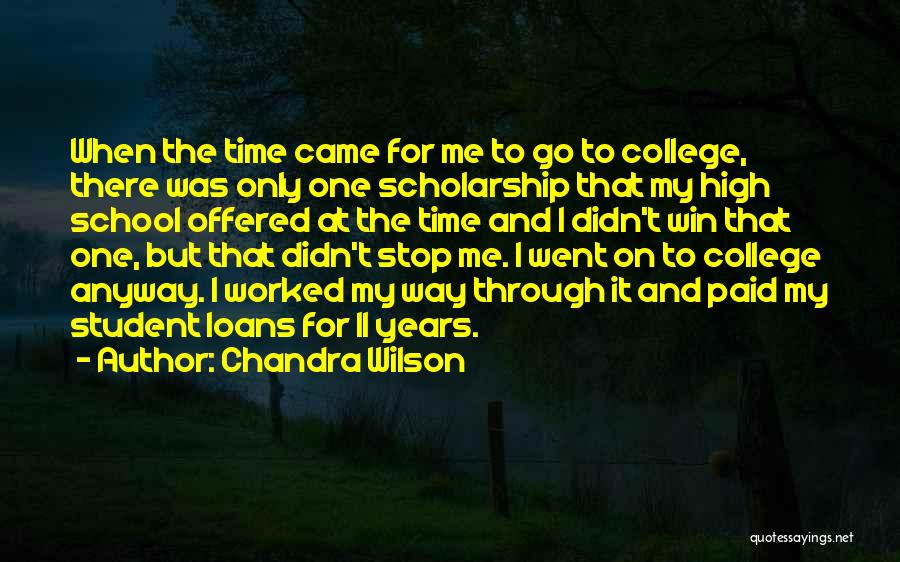 When the time came for me to go to college, there was only one scholarship that my high school offered at the time and I didn't win that one, but that didn't stop me. I went on to college anyway. I worked my way through it and paid my student loans for 11 years.

- Author: Chandra Wilson

quotessayings.net